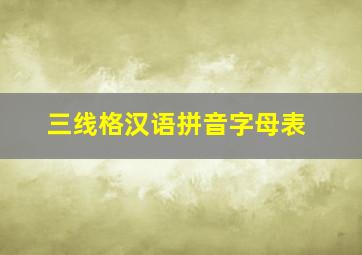 三线格汉语拼音字母表